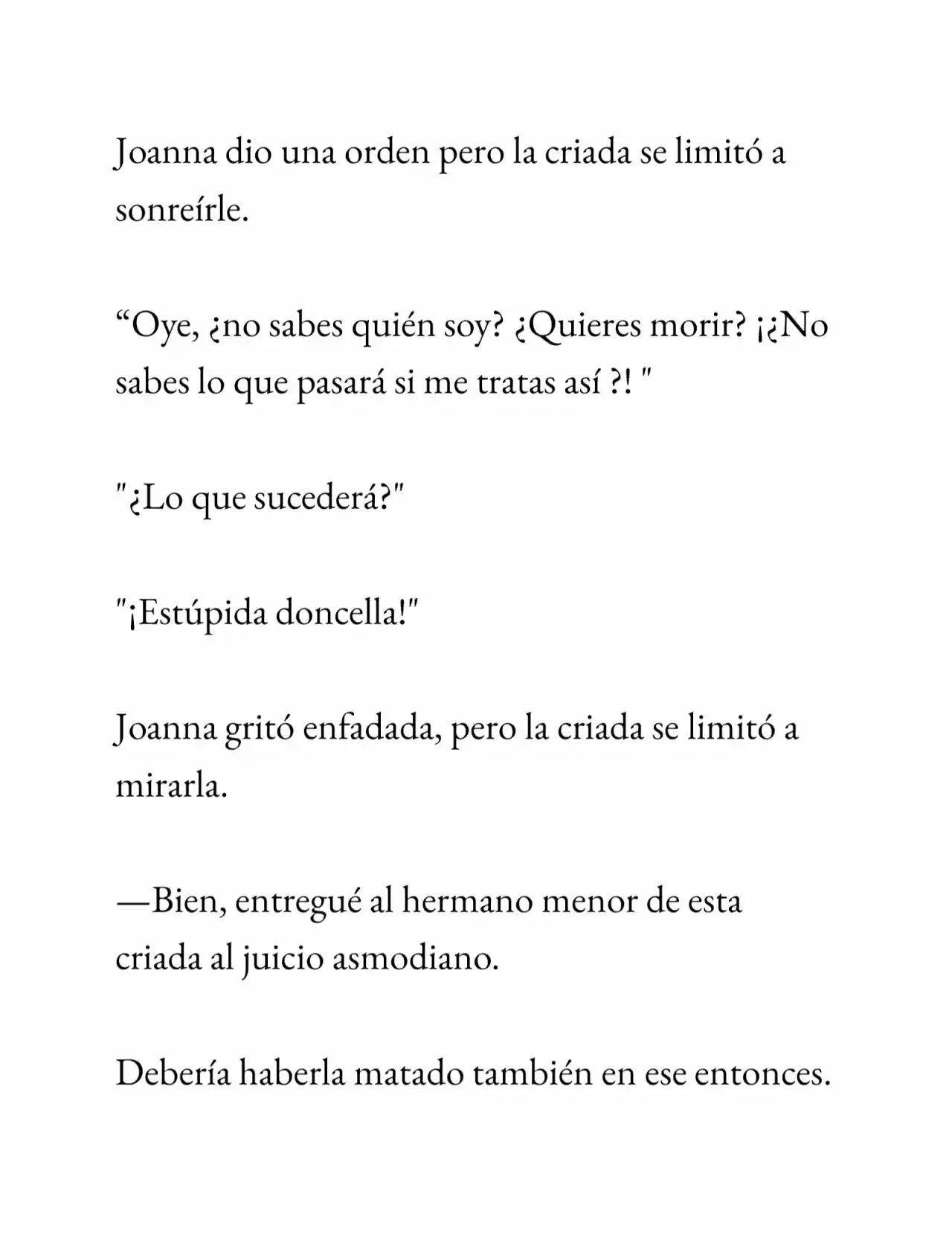 Joanna dio una orden pero la criada se limitó a sonreírle.

"Oye, ¿no sabes quién soy? ¿Quieres morir? ¡¿No sabes lo que pasará si me tratas así ?! "

"¿Lo que sucederá?"

"¡Estúpida doncella!"

Joanna gritó enfadada, pero la criada se limitó a mirarla.

—Bien, entregué al hermano menor de esta criada al juicio asmodiano.

Debería haberla matado también en ese entonces.